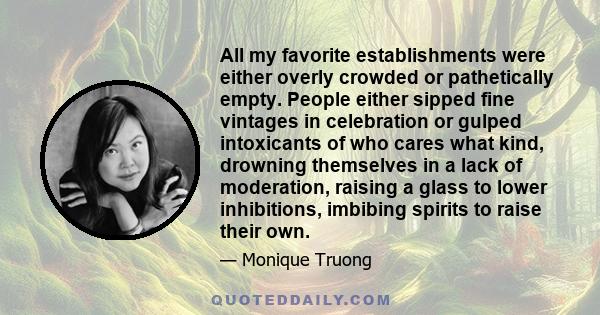 All my favorite establishments were either overly crowded or pathetically empty. People either sipped fine vintages in celebration or gulped intoxicants of who cares what kind, drowning themselves in a lack of moderation, raising a glass to lower inhibitions, imbibing spirits to raise their own.

— Monique Truong

QUOTEDDAILY.COM